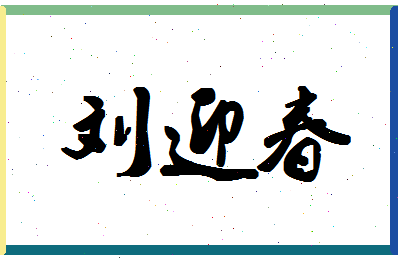 刘迎春